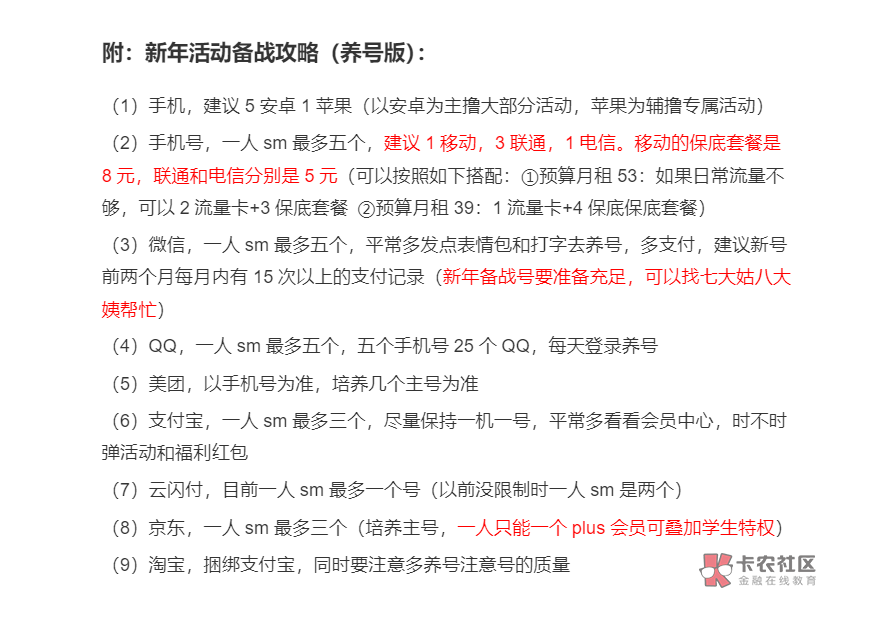 附：新年活动备战攻略（养号版）：

（1）手机，建议 5 安卓 1 苹果（以安卓为主撸大部分活动，苹果为辅撸专属活动）

（2）手机号，一人 sm 最多五个，建议 1 移动，3 联通，1 电信。移动的保底套餐是 8 元，联通和电信分别是 5 元（可以按照如下搭配：①预算月租 53：如果日常流量不够，可以 2 流量卡+3 保底套餐 ②预算月租 39：1 流量卡+4 保底保底套餐）

（3）微信，一人 sm 最多五个，平常多发点表情包和打字去养号，多支付，建议新号前两个月每月内有 15 次以上的支付记录（新年备战号要准备充足，可以找七大姑八大姨帮忙）

（4）QQ，一人 sm 最多五个，五个手机号 25 个 QQ，每天登录养号

（5）美团，以手机号为准，培养几个主号为准

（6）支付宝，一人 sm 最多三个，尽量保持一机一号，平常多看看会员中心，时不时弹活动和福利红包

（7）云闪付，目前一人 sm 最多一个号（以前没限制时一人 sm 是两个）

（8）京东，一人 sm 最多三个（培养主号，一人只能一个 plus 会员可叠加学生特权）

（9）淘宝，捆绑支付宝，同时要注意多养号注意号的质量

卡农社区
金融在线教育